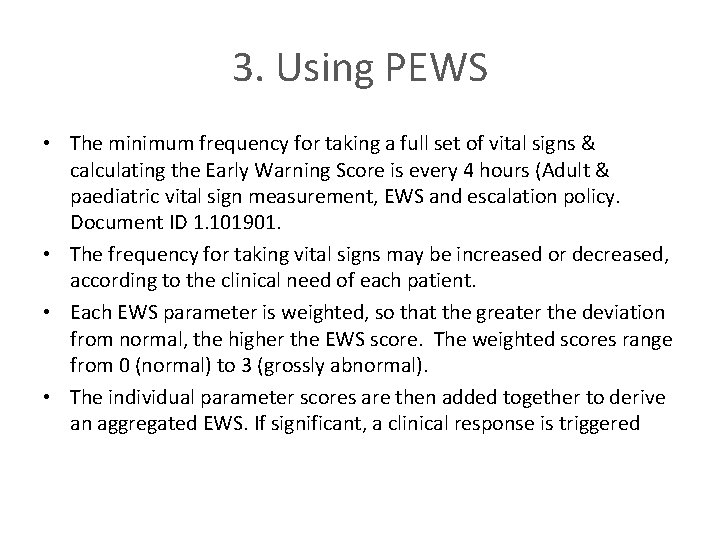 3. Using PEWS

• The minimum frequency for taking a full set of vital signs & calculating the Early Warning Score is every 4 hours (Adult & paediatric vital sign measurement, EWS and escalation policy. Document ID 1.101901.
• The frequency for taking vital signs may be increased or decreased, according to the clinical need of each patient.
• Each EWS parameter is weighted, so that the greater the deviation from normal, the higher the EWS score. The weighted scores range from 0 (normal) to 3 (grossly abnormal).
• The individual parameter scores are then added together to derive an aggregated EWS. If significant, a clinical response is triggered